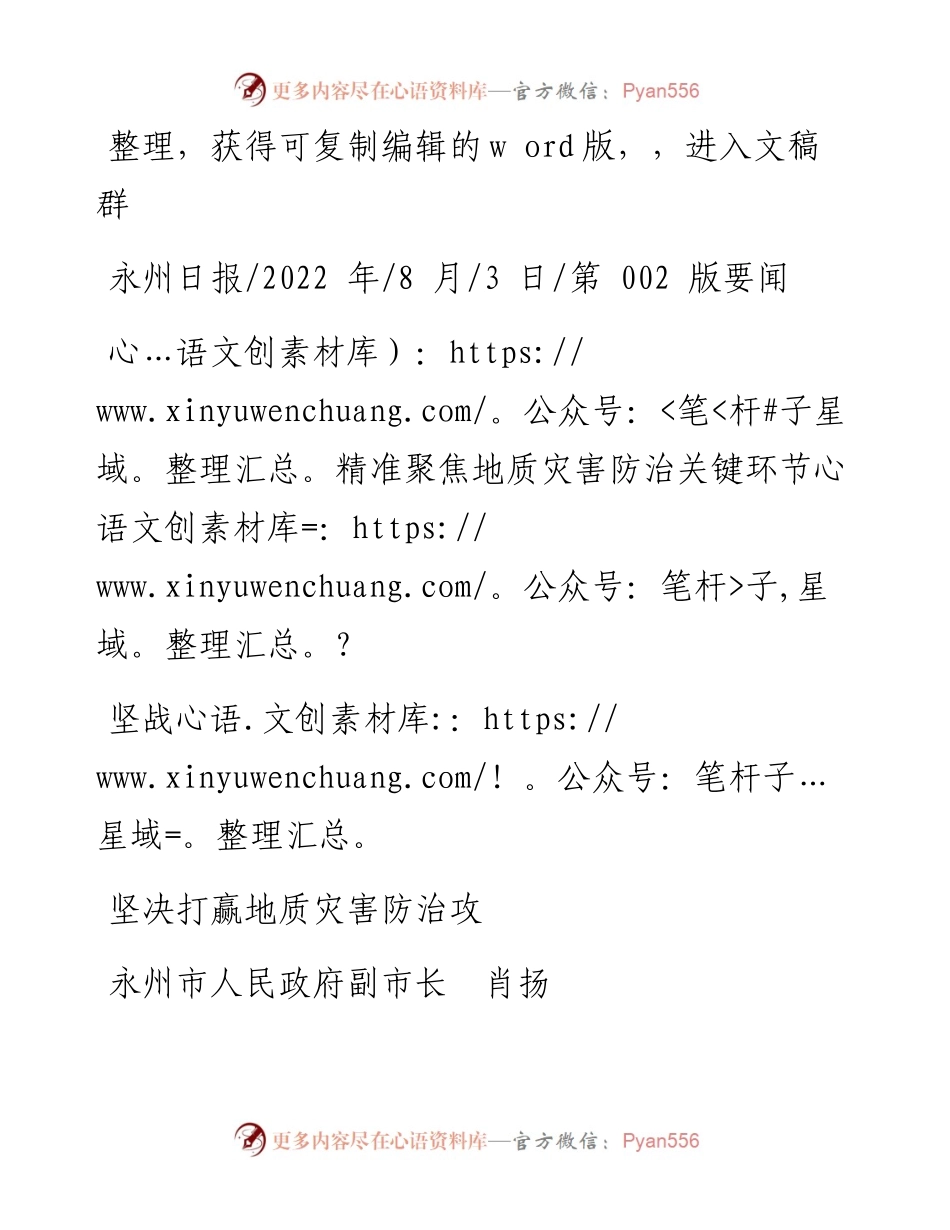 更多内容尽在心语资料库—官方微信：Pyan556

整理，获得可复制编辑的w ord版，，进入文稿群

永州日报/2022 年/8 月/3 日/第 002 版要闻

心…语文创素材库）：https://www.xinyuwenchuang.com/。公众号：<笔<杆#子星域。整理汇总。精准聚焦地质灾害防治关键环节心语文创素材库=：https://www.xinyuwenchuang.com/。公众号：笔杆>子,星域。整理汇总。?

坚战心语.文创素材库:：https://www.xinyuwenchuang.com/！。公众号：笔杆子…星域=。整理汇总。

坚决打赢地质灾害防治攻

永州市人民政府副市长　肖扬

更多内容尽在心语资料库—官方微信：Pyan556